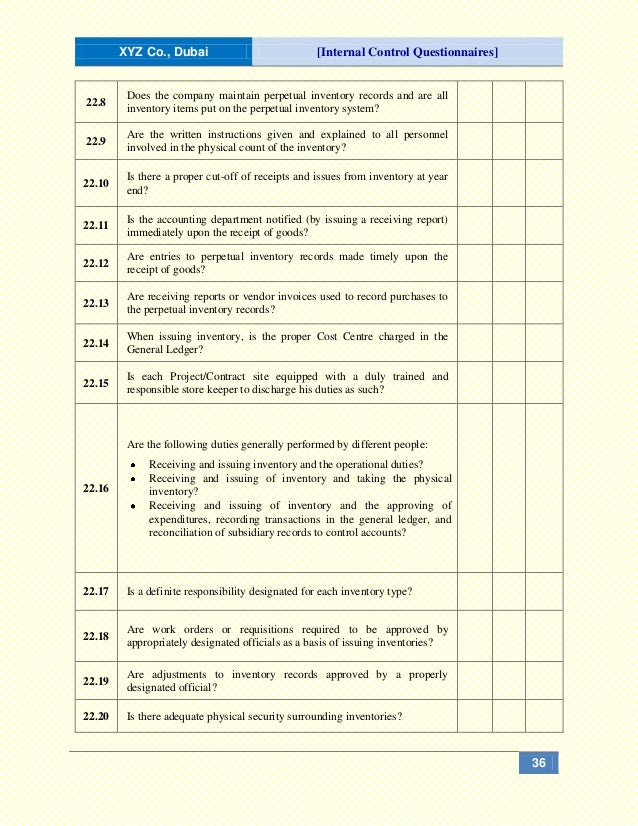 XYZ Co., Dubai [Internal Control Questionnaires]

| | | | | |
|---|---|---|---|---|
| 22.8 | Does the company maintain perpetual inventory records and are all inventory items put on the perpetual inventory system? | | | |
| 22.9 | Are the written instructions given and explained to all personnel involved in the physical count of the inventory? | | | |
| 22.10 | Is there a proper cut-off of receipts and issues from inventory at year end? | | | |
| 22.11 | Is the accounting department notified (by issuing a receiving report) immediately upon the receipt of goods? | | | |
| 22.12 | Are entries to perpetual inventory records made timely upon the receipt of goods? | | | |
| 22.13 | Are receiving reports or vendor invoices used to record purchases to the perpetual inventory records? | | | |
| 22.14 | When issuing inventory, is the proper Cost Centre charged in the General Ledger? | | | |
| 22.15 | Is each Project/Contract site equipped with a duly trained and responsible store keeper to discharge his duties as such? | | | |
| 22.16 | Are the following duties generally performed by different people: • Receiving and issuing inventory and the operational duties? • Receiving and issuing of inventory and taking the physical inventory? • Receiving and issuing of inventory and the approving of expenditures, recording transactions in the general ledger, and reconciliation of subsidiary records to control accounts? | | | |
| 22.17 | Is a definite responsibility designated for each inventory type? | | | |
| 22.18 | Are work orders or requisitions required to be approved by appropriately designated officials as a basis of issuing inventories? | | | |
| 22.19 | Are adjustments to inventory records approved by a properly designated official? | | | |
| 22.20 | Is there adequate physical security surrounding inventories? | | | |

36